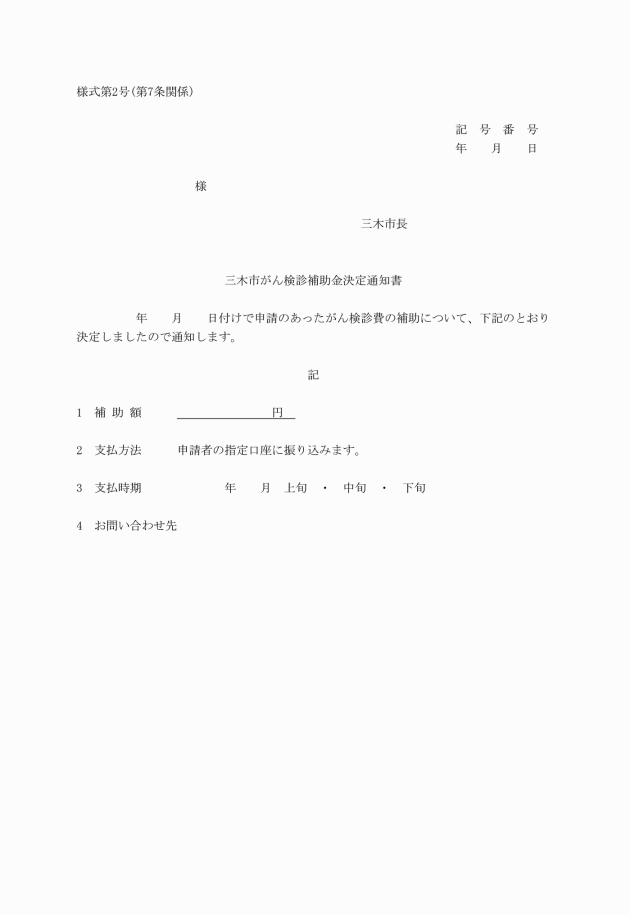 様式第2号(第7条関係)

記　号　番　号
年　　月　　日

様

三木市長

三木市がん検診補助金決定通知書

年　　月　　日付けで申請のあったがん検診費の補助について、下記のとおり決定しましたので通知します。

記

1　補 助 額　　　　　　　　　円

2　支払方法　　　申請者の指定口座に振り込みます。

3　支払時期　　　　　年　　月　上旬　・　中旬　・　下旬

4　お問い合わせ先